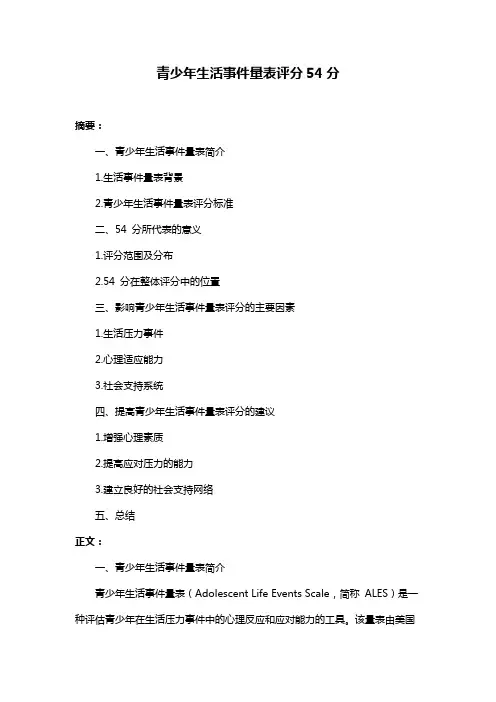 青少年生活事件量表评分 54 分

摘要：

一、青少年生活事件量表简介

1.生活事件量表背景

2.青少年生活事件量表评分标准

二、54 分所代表的意义

1.评分范围及分布

2.54 分在整体评分中的位置

三、影响青少年生活事件量表评分的主要因素

1.生活压力事件

2.心理适应能力

3.社会支持系统

四、提高青少年生活事件量表评分的建议

1.增强心理素质

2.提高应对压力的能力

3.建立良好的社会支持网络

五、总结

正文：

一、青少年生活事件量表简介

青少年生活事件量表（Adolescent Life Events Scale，简称 ALES）是一种评估青少年在生活压力事件中的心理反应和应对能力的工具。该量表由美国